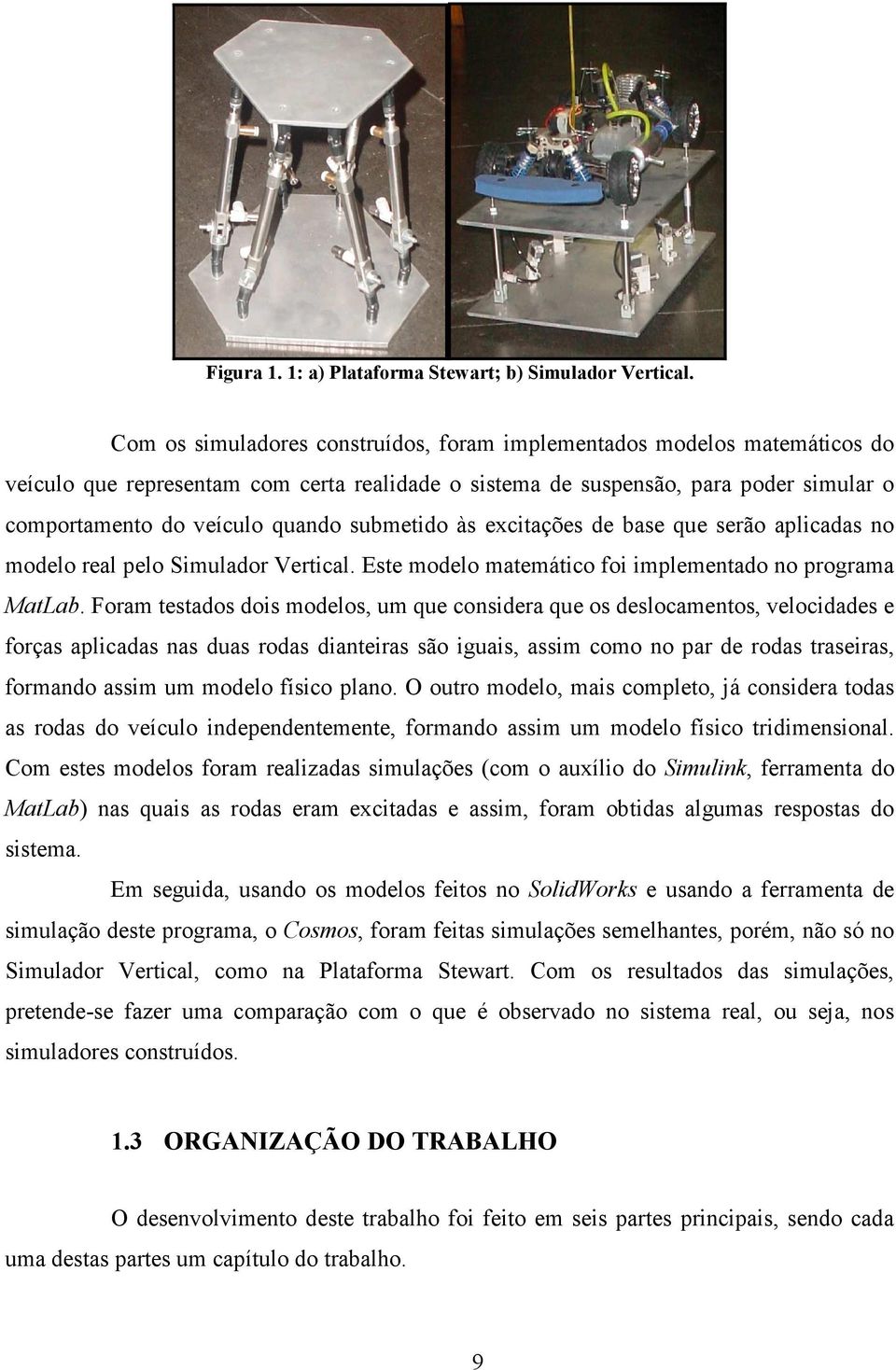 Figura 1. 1: a) Plataforma Stewart; b) Simulador Vertical.

Com os simuladores construídos, foram implementados modelos matemáticos do veículo que representam com certa realidade o sistema de suspensão, para poder simular o comportamento do veículo quando submetido às excitações de base que serão aplicadas no modelo real pelo Simulador Vertical. Este modelo matemático foi implementado no programa MatLab. Foram testados dois modelos, um que considera que os deslocamentos, velocidades e forças aplicadas nas duas rodas dianteiras são iguais, assim como no par de rodas traseiras, formando assim um modelo físico plano. O outro modelo, mais completo, já considera todas as rodas do veículo independentemente, formando assim um modelo físico tridimensional. Com estes modelos foram realizadas simulações (com o auxílio do Simulink, ferramenta do MatLab) nas quais as rodas eram excitadas e assim, foram obtidas algumas respostas do sistema.

Em seguida, usando os modelos feitos no SolidWorks e usando a ferramenta de simulação deste programa, o Cosmos, foram feitas simulações semelhantes, porém, não só no Simulador Vertical, como na Plataforma Stewart. Com os resultados das simulações, pretende-se fazer uma comparação com o que é observado no sistema real, ou seja, nos simuladores construídos.

1.3 ORGANIZAÇÃO DO TRABALHO

O desenvolvimento deste trabalho foi feito em seis partes principais, sendo cada uma destas partes um capítulo do trabalho.

9